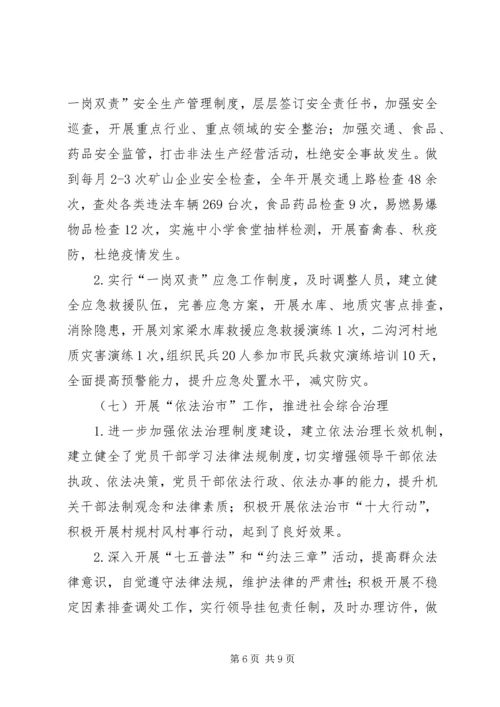 一岗双责”安全生产管理制度，层层签订安全责任书，加强安全巡查，开展重点行业、重点领域的安全整治；加强交通、食品、药品安全监管，打击非法生产经营活动，杜绝安全事故发生。做到每月2-3次矿山企业安全检查，全年开展交通上路检查48余次，查处各类违法车辆269台次，食品药品检查9次，易燃易爆物品检查12次，实施中小学食堂抽样检测，开展畜禽春、秋疫防，杜绝疫情发生。

2.实行“一岗双责”应急工作制度，及时调整人员，建立健全应急救援队伍，完善应急方案，开展水库、地质灾害点排查，消除隐患，开展刘家梁水库救援应急救援演练1次，二沟河村地质灾害演练1次，组织民兵20人参加市民兵救灾演练培训10天，全面提高预警能力，提升应急处置水平，减灾防灾。

（七）开展“依法治市”工作，推进社会综合治理

1.进一步加强依法治理制度建设，建立依法治理长效机制，建立健全了党员干部学习法律法规制度，切实增强领导干部依法执政、依法决策，党员干部依法行政、依法办事的能力，提升机关干部法制观念和法律素质；积极开展依法治市“十大行动”，积极开展村规村风村事行动，起到了良好效果。

2.深入开展“七五普法”和“约法三章”活动，提高群众法律意识，自觉遵守法律法规，维护法律的严肃性；积极开展不稳定因素排查调处工作，实行领导挂包责任制，及时办理访件，做

第6页 共9页